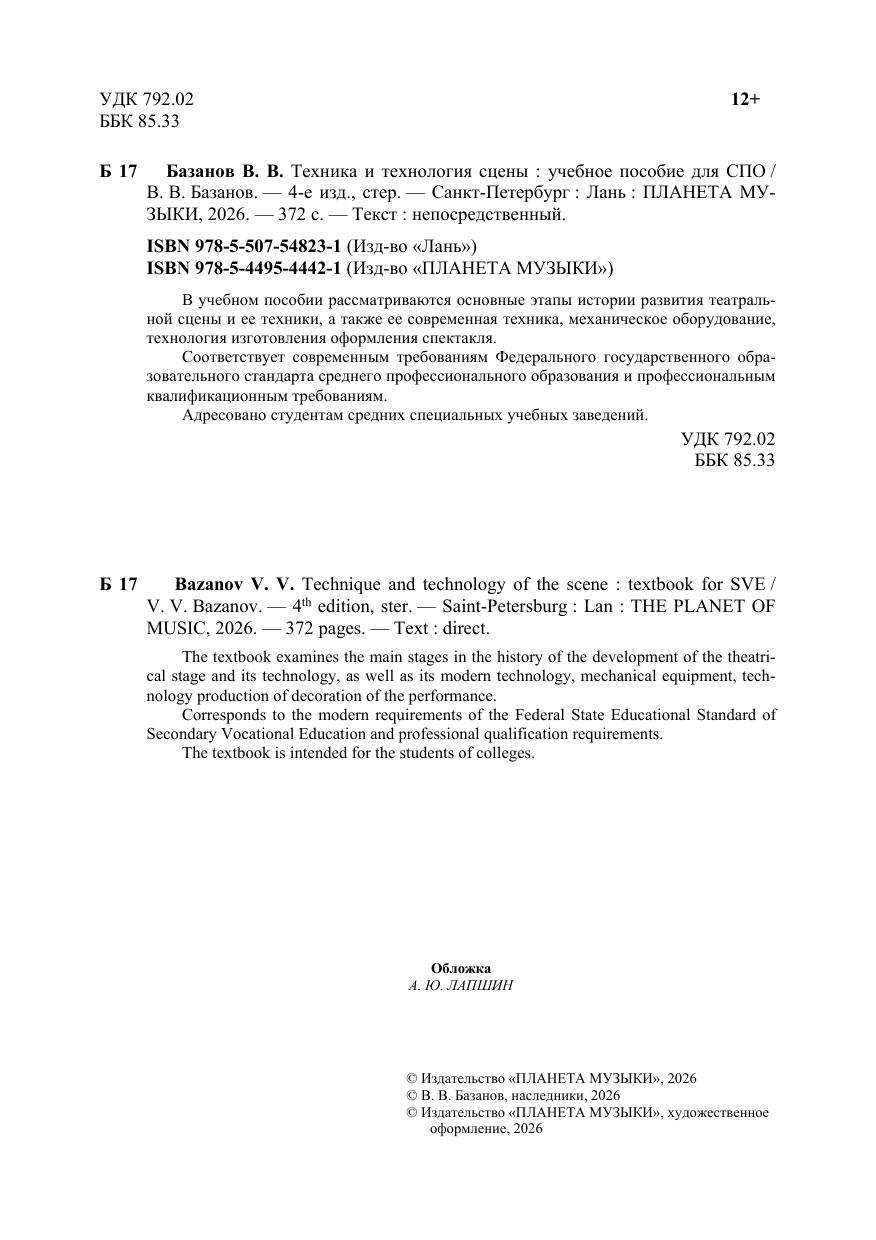 УДК 792.02
ББК 85.33

12+

Б 17 Базанов В. В. Техника и технология сцены : учебное пособие для СПО / В. В. Базанов. — 4-е изд., стер. — Санкт-Петербург : Лань : ПЛАНЕТА МУЗЫКИ, 2026. — 372 с. — Текст : непосредственный.

ISBN 978-5-507-54823-1 (Изд-во «Лань»)
ISBN 978-5-4495-4442-1 (Изд-во «ПЛАНЕТА МУЗЫКИ»)

В учебном пособии рассматриваются основные этапы истории развития театральной сцены и ее техники, а также ее современная техника, механическое оборудование, технология изготовления оформления спектакля.

Соответствует современным требованиям Федерального государственного образовательного стандарта среднего профессионального образования и профессиональным квалификационным требованиям.

Адресовано студентам средних специальных учебных заведений.

УДК 792.02
ББК 85.33

Б 17 Bazanov V. V. Technique and technology of the scene : textbook for SVE / V. V. Bazanov. — 4$^{th}$ edition, ster. — Saint-Petersburg : Lan : THE PLANET OF MUSIC, 2026. — 372 pages. — Text : direct.

The textbook examines the main stages in the history of the development of the theatrical stage and its technology, as well as its modern technology, mechanical equipment, technology production of decoration of the performance.

Corresponds to the modern requirements of the Federal State Educational Standard of Secondary Vocational Education and professional qualification requirements.

The textbook is intended for the students of colleges.

Обложка
А. Ю. ЛАПШИН

© Издательство «ПЛАНЕТА МУЗЫКИ», 2026
© В. В. Базанов, наследники, 2026
© Издательство «ПЛАНЕТА МУЗЫКИ», художественное оформление, 2026